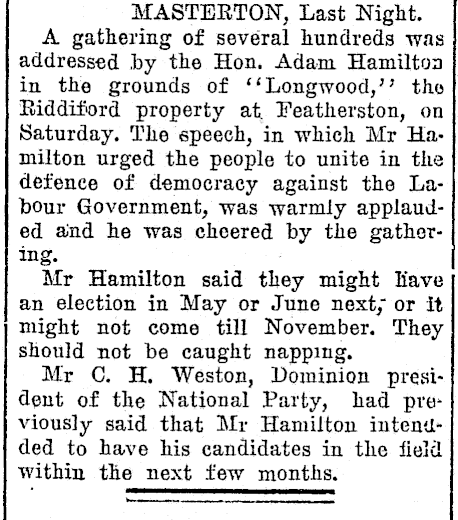 MASTERTON, Last Night.

A gathering of several hundreds was addressed by the Hon. Adam Hamilton in the grounds of "Longwood," the Riddiford property at Featherston, on Saturday. The speech, in which Mr Hamilton urged the people to unite in the defence of democracy against the Labour Government, was warmly applauded and he was cheered by the gathering.

Mr Hamilton said they might have an election in May or June next, or it might not come till November. They should not be caught napping.

Mr C. H. Weston, Dominion president of the National Party, had previously said that Mr Hamilton intended to have his candidates in the field within the next few months.